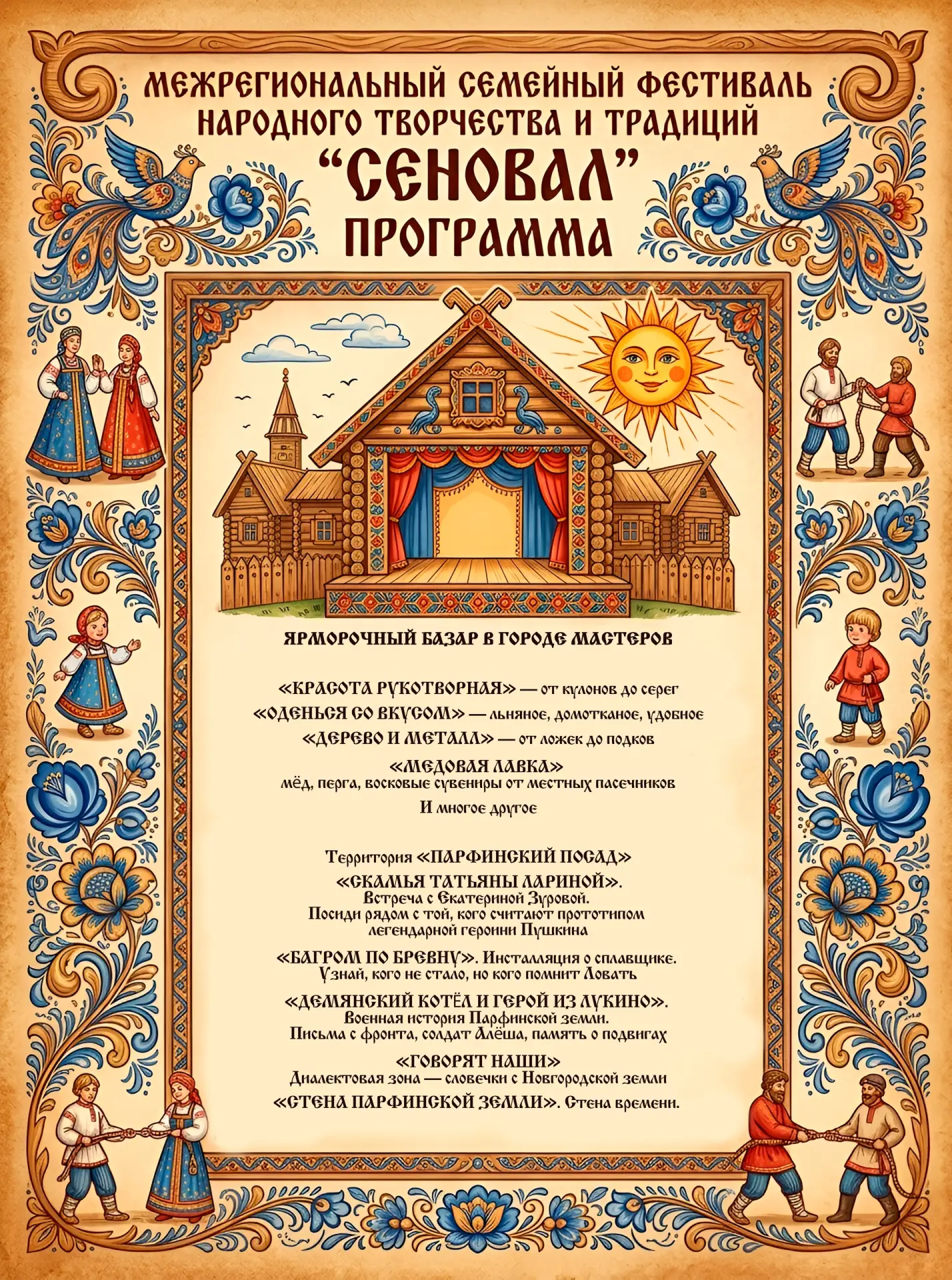 МЕЖРЕГИОНАЛЬНЫЙ СЕМЕЙНЫЙ ФЕСТИВАЛЬ НАРОДНОГО ТВОРЧЕСТВА И ТРАДИЦИЙ
"СЕНОВАЛ"
ПРОГРАММА

ЯРМОРОЧНЫЙ БАЗАР В ГОРОДЕ МАСТЕРОВ

«КРАСОТА РУКОТВОРНАЯ» — от кулонов до серег
«ОДЕНЬСЯ СО ВКУСОМ» — льняное, домотканое, удобное
«ДЕРЕВО И МЕТАЛЛ» — от ложек до подков
«МЕДОВАЯ ЛАВКА»
мёд, перга, восковые сувениры от местных пасечников
И многое другое

Территория «ПАРФИНСКИЙ ПОСАД»
«СКАМЬЯ ТАТЬЯНЫ ЛАРИНОЙ».
Встреча с Екатериной Зуровой.
Посиди рядом с той, кого считают прототипом легендарной героини Пушкина

«БАГРОМ ПО БРЕВНУ». Инсталляция о сплавщике.
Узнай, кого не стало, но кого помнит Ловать

«ДЕМЯНСКИЙ КОТЁЛ И ГЕРОЙ ИЗ ЛУКИНО».
Военная история Парфинской земли.
Письма с фронта, солдат Алёша, память о подвигах

«ГОВОРЯТ НАШИ»
Диалектовая зона — словечки с Новгородской земли
«СТЕНА ПАРФИНСКОЙ ЗЕМЛИ». Стена времени.